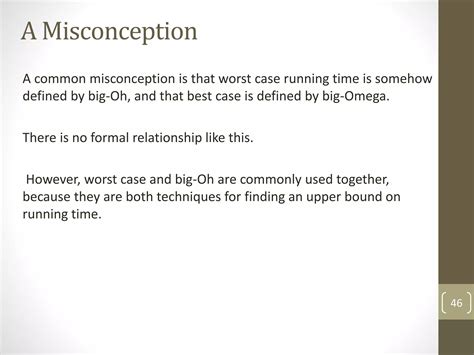 A Misconception

A common misconception is that worst case running time is somehow defined by big-Oh, and that best case is defined by big-Omega.

There is no formal relationship like this.

However, worst case and big-Oh are commonly used together, because they are both techniques for finding an upper bound on running time.

46